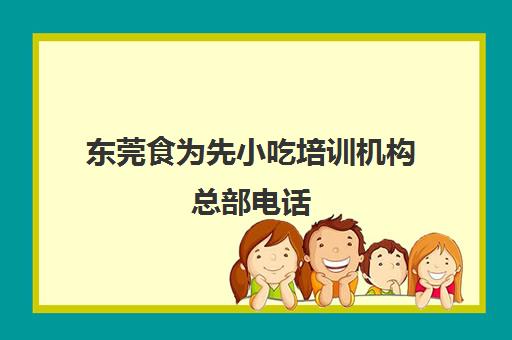 东莞食为先小吃培训机构总部电话